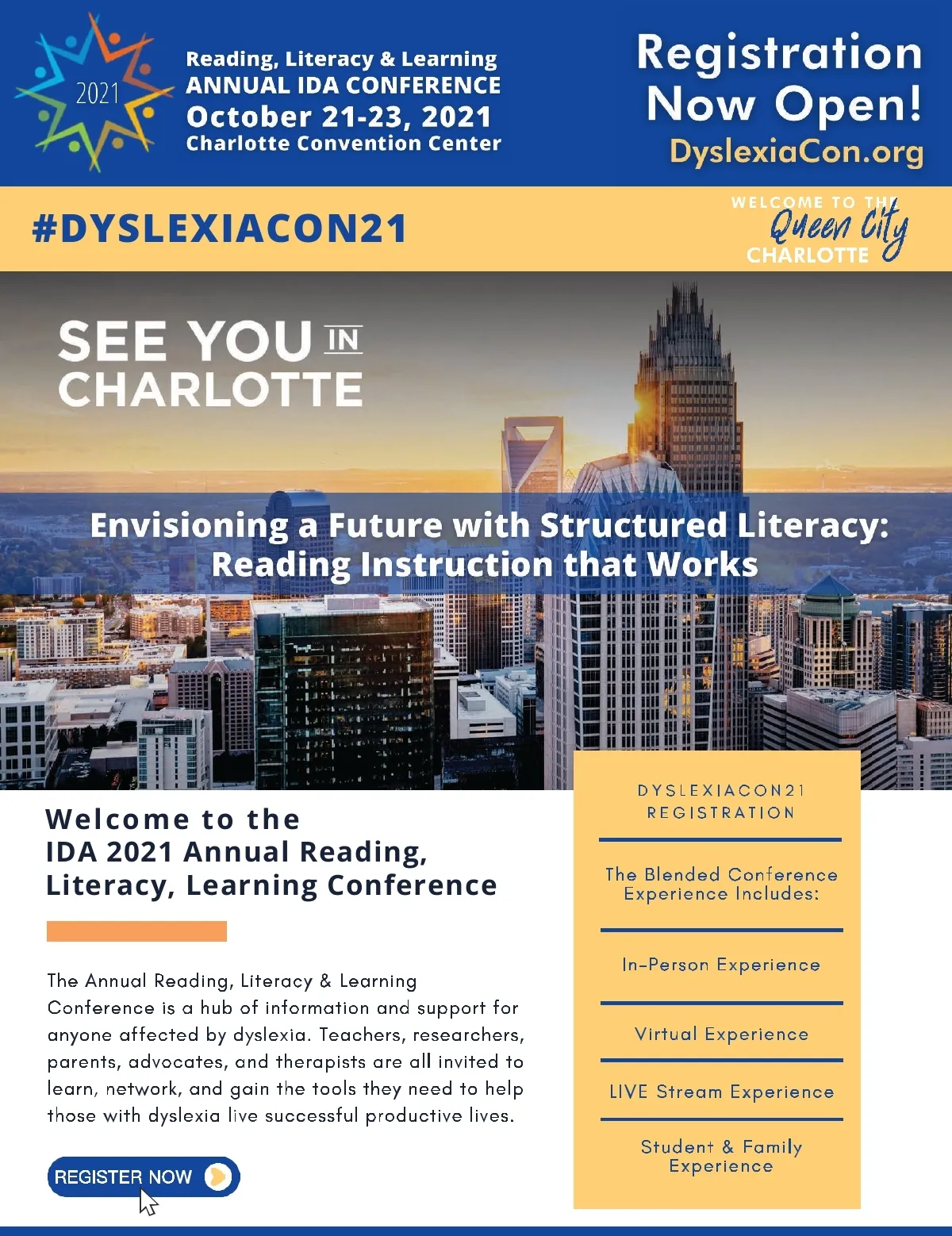 2021

Reading, Literacy & Learning
ANNUAL IDA CONFERENCE
October 21-23, 2021
Charlotte Convention Center

Registration Now Open!
DyslexiaCon.org

#DYSLEXIACON21

WELCOME TO THE
Queen City
CHARLOTTE

SEE YOU IN CHARLOTTE

Envisioning a Future with Structured Literacy: Reading Instruction that Works

Welcome to the
IDA 2021 Annual Reading, Literacy, Learning Conference

The Annual Reading, Literacy & Learning Conference is a hub of information and support for anyone affected by dyslexia. Teachers, researchers, parents, advocates, and therapists are all invited to learn, network, and gain the tools they need to help those with dyslexia live successful productive lives.

REGISTER NOW

DYSLEXIACON21 REGISTRATION

The Blended Conference Experience Includes:

In-Person Experience

Virtual Experience

LIVE Stream Experience

Student & Family Experience